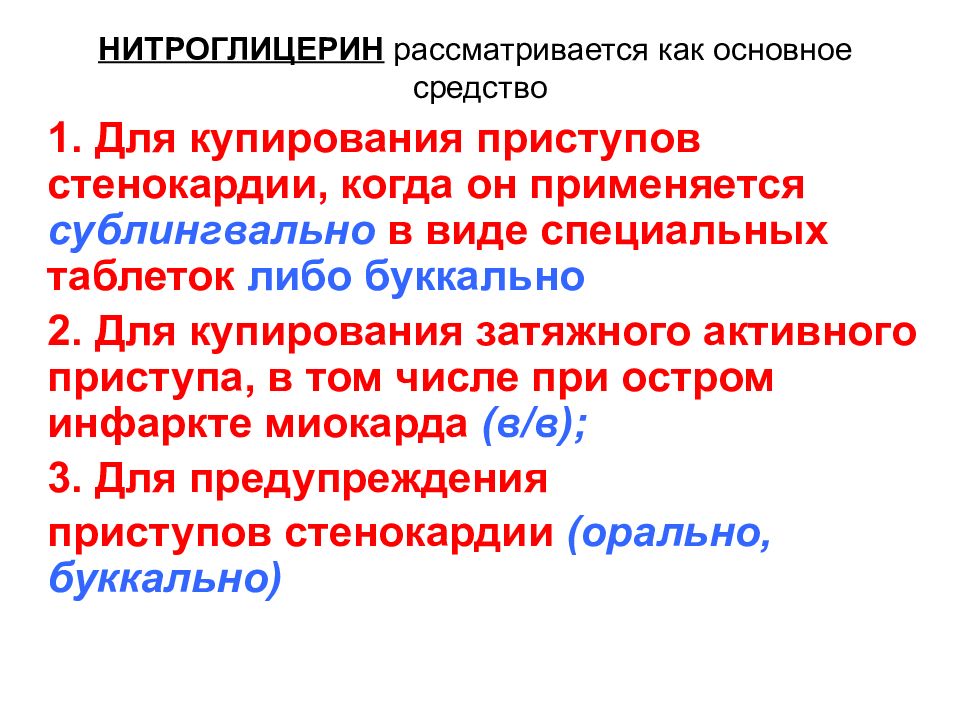 НИТРОГЛИЦЕРИН рассматривается как основное средство

1. Для купирования приступов стенокардии, когда он применяется сублингвально в виде специальных таблеток либо буккально

2. Для купирования затяжного активного приступа, в том числе при остром инфаркте миокарда (в/в);

3. Для предупреждения

приступов стенокардии (орально, буккально)